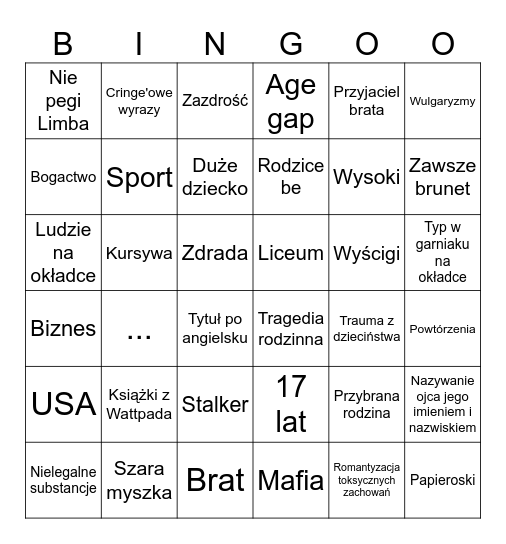 | B | I | N | G | O | O |
|---|---|---|---|---|---|
| Nie pegi Limba | Cringe'owe wyrazy | Zazdrość | Age gap | Przyjaciel brata | Wulgaryzmy |
| Bogactwo | Sport | Duże dziecko | Rodzice be | Wysoki | Zawsze brunet |
| Ludzie na okładce | Kursywa | Zdrada | Liceum | Wyścigi | Typ w garniaku na okładce |
| Biznes | ... | Tytuł po angielsku | Tragedia rodzinna | Trauma z dzieciństwa | Powtórzenia |
| USA | Książki z Wattpada | Stalker | 17 lat | Przybrana rodzina | Nazywanie ojca jego imieniem i nazwiskiem |
| Nielegalne substancje | Szara myszka | Brat | Mafia | Romantyzacja toksycznych zachowań | Papieroski |